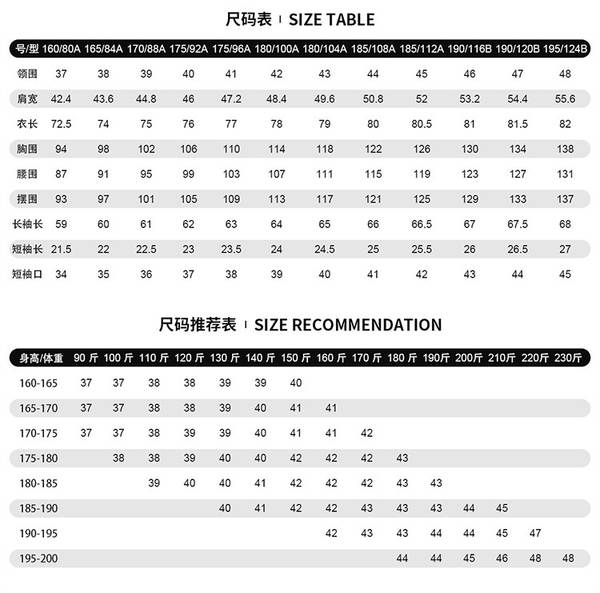 尺码表 | SIZE TABLE

| 号/型 | 160/80A | 165/84A | 170/88A | 175/92A | 175/96A | 180/100A | 180/104A | 185/108A | 185/112A | 190/116B | 190/120B | 195/124B |
|---|---|---|---|---|---|---|---|---|---|---|---|---|
| 领围 | 37 | 38 | 39 | 40 | 41 | 42 | 43 | 44 | 45 | 46 | 47 | 48 |
| 肩宽 | 42.4 | 43.6 | 44.8 | 46 | 47.2 | 48.4 | 49.6 | 50.8 | 52 | 53.2 | 54.4 | 55.6 |
| 衣长 | 72.5 | 74 | 75 | 76 | 77 | 78 | 79 | 80 | 80.5 | 81 | 81.5 | 82 |
| 胸围 | 94 | 98 | 102 | 106 | 110 | 114 | 118 | 122 | 126 | 130 | 134 | 138 |
| 腰围 | 87 | 91 | 95 | 99 | 103 | 107 | 111 | 115 | 119 | 123 | 127 | 131 |
| 摆围 | 93 | 97 | 101 | 105 | 109 | 113 | 117 | 121 | 125 | 129 | 133 | 137 |
| 长袖长 | 59 | 60 | 61 | 62 | 63 | 64 | 65 | 66 | 66.5 | 67 | 67.5 | 68 |
| 短袖长 | 21.5 | 22 | 22.5 | 23 | 23.5 | 24 | 24.5 | 25 | 25.5 | 26 | 26.5 | 27 |
| 短袖口 | 34 | 35 | 36 | 37 | 38 | 39 | 40 | 41 | 42 | 43 | 44 | 45 |

尺码推荐表 | SIZE RECOMMENDATION

| 身高/体重 | 90 斤 | 100 斤 | 110 斤 | 120 斤 | 130 斤 | 140 斤 | 150 斤 | 160 斤 | 170 斤 | 180 斤 | 190斤 | 200斤 | 210斤 | 220斤 | 230斤 |
|---|---|---|---|---|---|---|---|---|---|---|---|---|---|---|---|
| 160-165 | 37 | 37 | 38 | 38 | 39 | 39 | 40 | | | | | | | | |
| 165-170 | 37 | 37 | 38 | 38 | 39 | 40 | 41 | 41 | | | | | | | |
| 170-175 | 37 | 37 | 38 | 39 | 39 | 40 | 41 | 41 | 42 | | | | | | |
| 175-180 | | 38 | 38 | 39 | 40 | 40 | 42 | 42 | 42 | 43 | | | | | |
| 180-185 | | | 39 | 40 | 40 | 41 | 42 | 42 | 42 | 43 | 43 | | | | |
| 185-190 | | | | | 40 | 41 | 42 | 42 | 43 | 43 | 43 | 44 | 45 | | |
| 190-195 | | | | | | | | 42 | 43 | 43 | 44 | 44 | 45 | 47 | |
| 195-200 | | | | | | | | | | 44 | 44 | 45 | 46 | 48 | 48 |